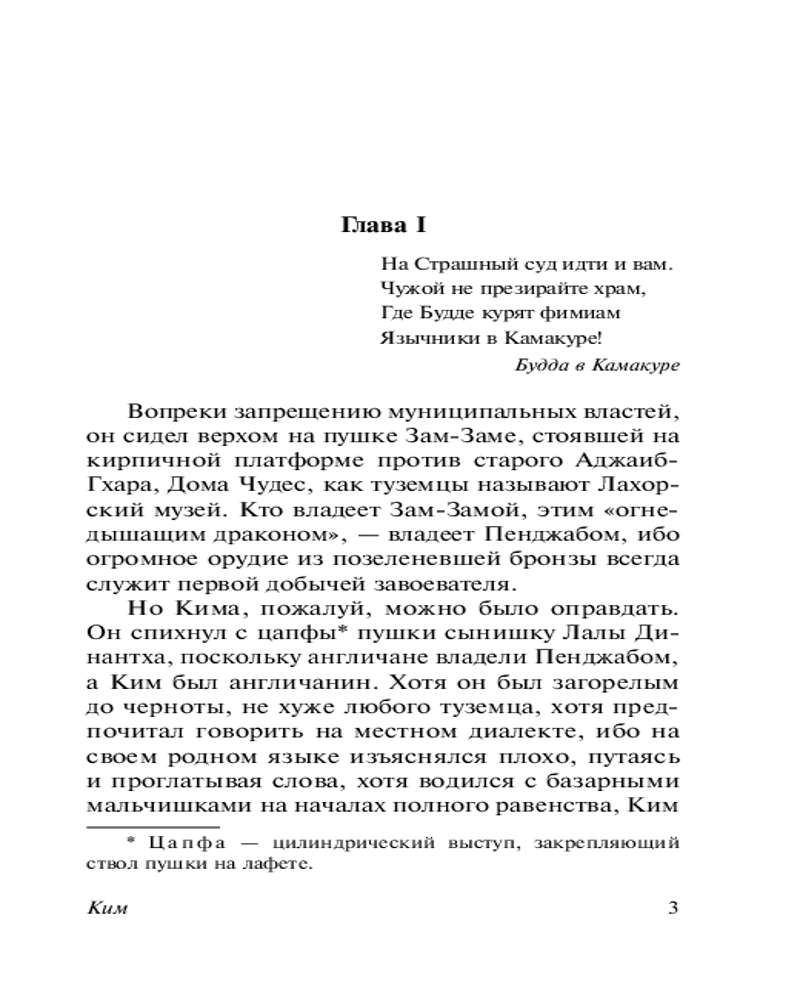 Глава I

На Страшный суд идти и вам.
Чужой не презирайте храм,
Где Будде курят фимиам
Язычники в Камакуре!

Будда в Камакуре

Вопреки запрещению муниципальных властей, он сидел верхом на пушке Зам-Заме, стоявшей на кирпичной платформе против старого Аджаиб-Гхара, Дома Чудес, как туземцы называют Лахорский музей. Кто владеет Зам-Замой, этим «огнедышащим драконом», — владеет Пенджабом, ибо огромное орудие из позеленевшей бронзы всегда служит первой добычей завоевателя.

Но Кима, пожалуй, можно было оправдать. Он спихнул с цапфы* пушки сынишку Лалы Динантха, поскольку англичане владели Пенджабом, а Ким был англичанин. Хотя он был загорелым до черноты, не хуже любого туземца, хотя предпочитал говорить на местном диалекте, ибо на своем родном языке изъяснялся плохо, путаясь и проглатывая слова, хотя водился с базарными мальчишками на началах полного равенства, Ким

* Цапфа — цилиндрический выступ, закрепляющий ствол пушки на лафете.

Ким

3